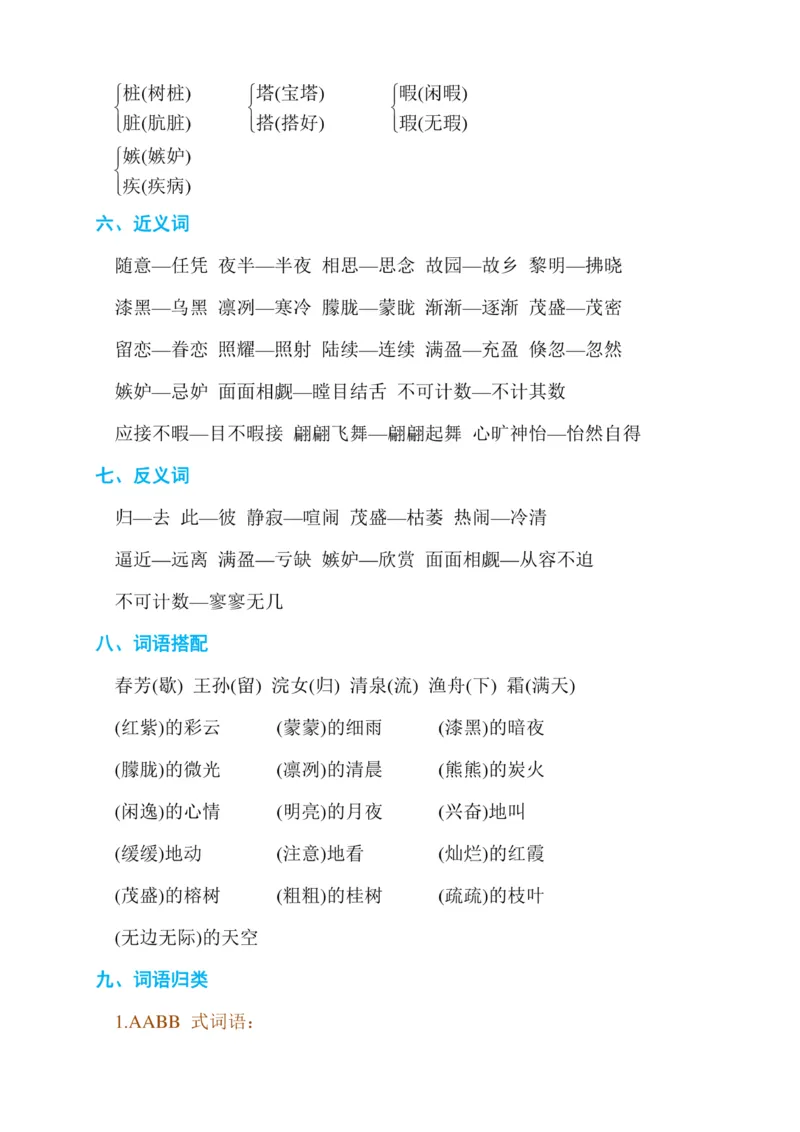 桩(树桩)
脏(肮脏)

塔(宝塔)
搭(搭好)

暇(闲暇)
瑕(无瑕)

嫉(嫉妒)
疾(疾病)

六、近义词

随意—任凭 夜半—半夜 相思—思念 故园—故乡 黎明—拂晓

漆黑—乌黑 凛冽—寒冷 朦胧—蒙眬 渐渐—逐渐 茂盛—茂密

留恋—眷恋 照耀—照射 陆续—连续 满盈—充盈 倏忽—忽然

嫉妒—忌妒 面面相觑—瞠目结舌 不可计数—不计其数

应接不暇—目不暇接 翩翩飞舞—翩翩起舞 心旷神怡—怡然自得

七、反义词

归—去 此—彼 静寂—喧闹 茂盛—枯萎 热闹—冷清

逼近—远离 满盈—亏缺 嫉妒—欣赏 面面相觑—从容不迫

不可计数—寥寥无几

八、词语搭配

春芳(歇) 王孙(留) 浣女(归) 清泉(流) 渔舟(下) 霜(满天)

(红紫)的彩云 (蒙蒙)的细雨 (漆黑)的暗夜

(朦胧)的微光 (凛冽)的清晨 (熊熊)的炭火

(闲逸)的心情 (明亮)的月夜 (兴奋)地叫

(缓缓)地动 (注意)地看 (灿烂)的红霞

(茂盛)的榕树 (粗粗)的桂树 (疏疏)的枝叶

(无边无际)的天空

九、词语归类

1.AABB 式词语: